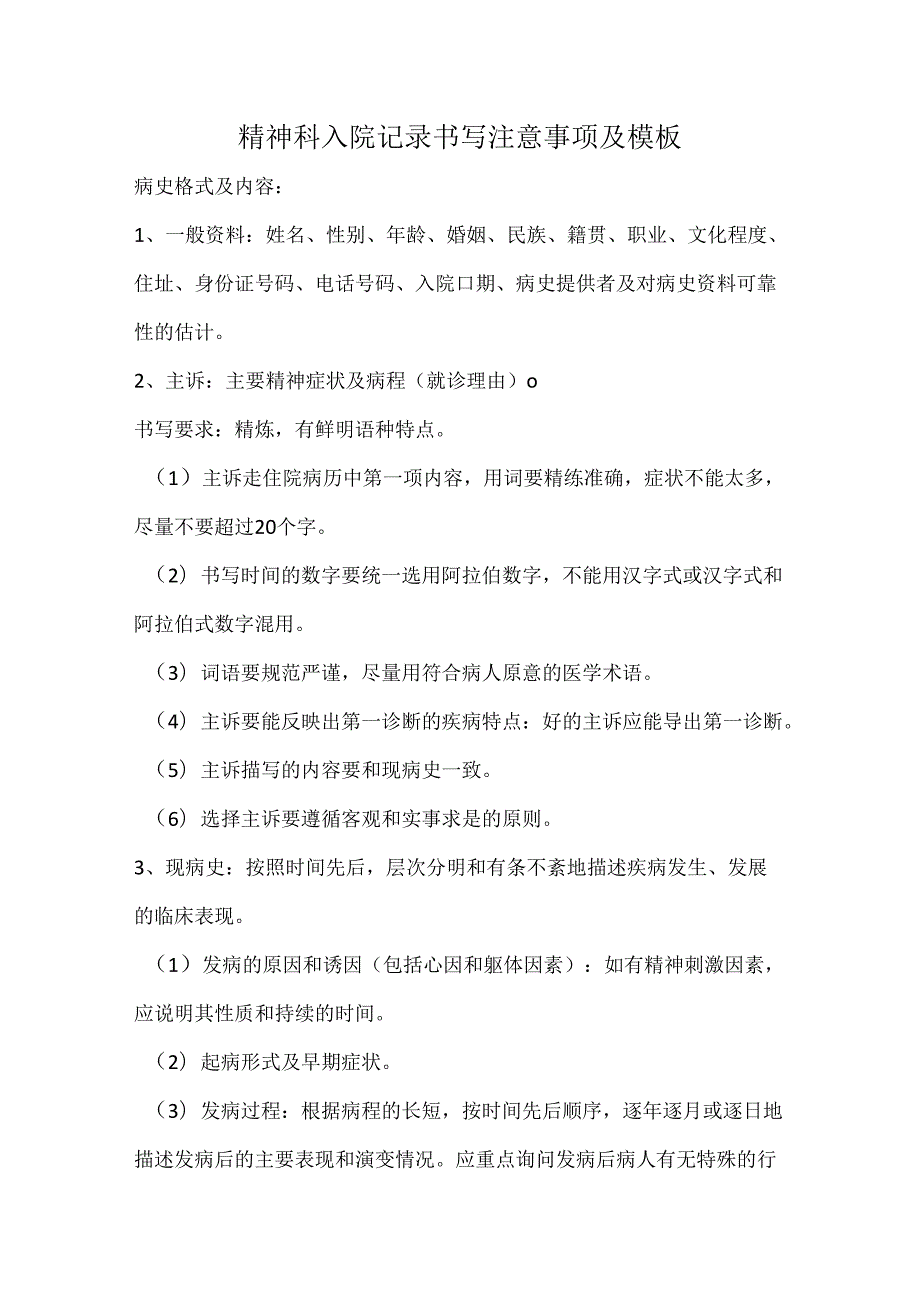 精神科入院记录书写注意事项及模板

病史格式及内容：

1、一般资料：姓名、性别、年龄、婚姻、民族、籍贯、职业、文化程度、住址、身份证号码、电话号码、入院口期、病史提供者及对病史资料可靠性的估计。

2、主诉：主要精神症状及病程（就诊理由）o

书写要求：精炼，有鲜明语种特点。

（1）主诉走住院病历中第一项内容，用词要精练准确，症状不能太多，尽量不要超过20个字。

（2）书写时间的数字要统一选用阿拉伯数字，不能用汉字式或汉字式和阿拉伯式数字混用。

（3）词语要规范严谨，尽量用符合病人原意的医学术语。

（4）主诉要能反映出第一诊断的疾病特点：好的主诉应能导出第一诊断。

（5）主诉描写的内容要和现病史一致。

（6）选择主诉要遵循客观和实事求是的原则。

3、现病史：按照时间先后，层次分明和有条不紊地描述疾病发生、发展的临床表现。

（1）发病的原因和诱因（包括心因和躯体因素）：如有精神刺激因素，应说明其性质和持续的时间。

（2）起病形式及早期症状。

（3）发病过程：根据病程的长短，按时间先后顺序，逐年逐月或逐日地描述发病后的主要表现和演变情况。应重点询问发病后病人有无特殊的行